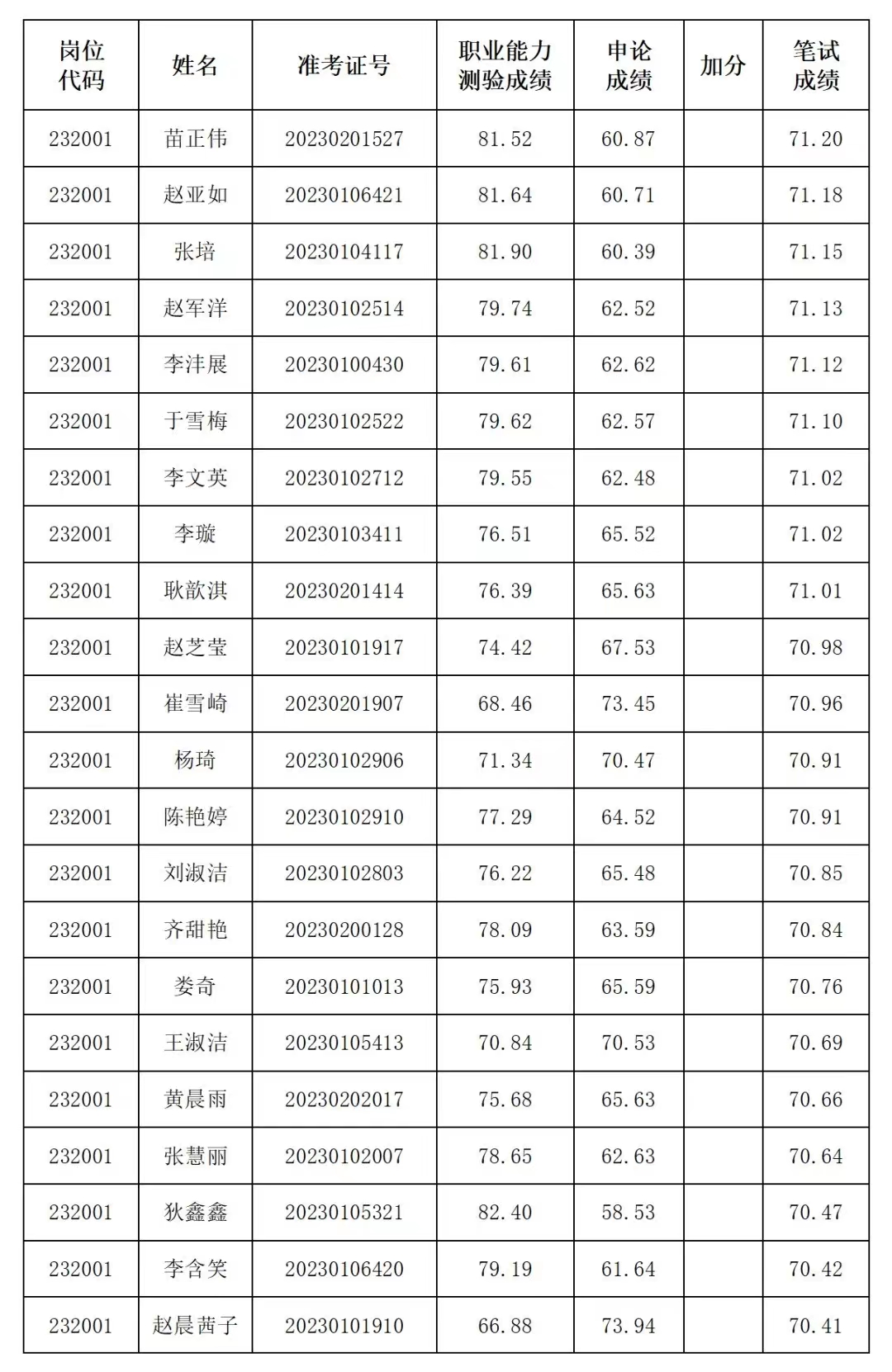 | 岗位代码 | 姓名 | 准考证号 | 职业能力测验成绩 | 申论成绩 | 加分 | 笔试成绩 |
|---|---|---|---|---|---|---|
| 232001 | 苗正伟 | 20230201527 | 81.52 | 60.87 | | 71.20 |
| 232001 | 赵亚如 | 20230106421 | 81.64 | 60.71 | | 71.18 |
| 232001 | 张培 | 20230104117 | 81.90 | 60.39 | | 71.15 |
| 232001 | 赵军洋 | 20230102514 | 79.74 | 62.52 | | 71.13 |
| 232001 | 李沣展 | 20230100430 | 79.61 | 62.62 | | 71.12 |
| 232001 | 于雪梅 | 20230102522 | 79.62 | 62.57 | | 71.10 |
| 232001 | 李文英 | 20230102712 | 79.55 | 62.48 | | 71.02 |
| 232001 | 李璇 | 20230103411 | 76.51 | 65.52 | | 71.02 |
| 232001 | 耿歆淇 | 20230201414 | 76.39 | 65.63 | | 71.01 |
| 232001 | 赵芝莹 | 20230101917 | 74.42 | 67.53 | | 70.98 |
| 232001 | 崔雪崎 | 20230201907 | 68.46 | 73.45 | | 70.96 |
| 232001 | 杨琦 | 20230102906 | 71.34 | 70.47 | | 70.91 |
| 232001 | 陈艳婷 | 20230102910 | 77.29 | 64.52 | | 70.91 |
| 232001 | 刘淑洁 | 20230102803 | 76.22 | 65.48 | | 70.85 |
| 232001 | 齐甜艳 | 20230200128 | 78.09 | 63.59 | | 70.84 |
| 232001 | 娄奇 | 20230101013 | 75.93 | 65.59 | | 70.76 |
| 232001 | 王淑洁 | 20230105413 | 70.84 | 70.53 | | 70.69 |
| 232001 | 黄晨雨 | 20230202017 | 75.68 | 65.63 | | 70.66 |
| 232001 | 张慧丽 | 20230102007 | 78.65 | 62.63 | | 70.64 |
| 232001 | 狄鑫鑫 | 20230105321 | 82.40 | 58.53 | | 70.47 |
| 232001 | 李含笑 | 20230106420 | 79.19 | 61.64 | | 70.42 |
| 232001 | 赵晨茜子 | 20230101910 | 66.88 | 73.94 | | 70.41 |